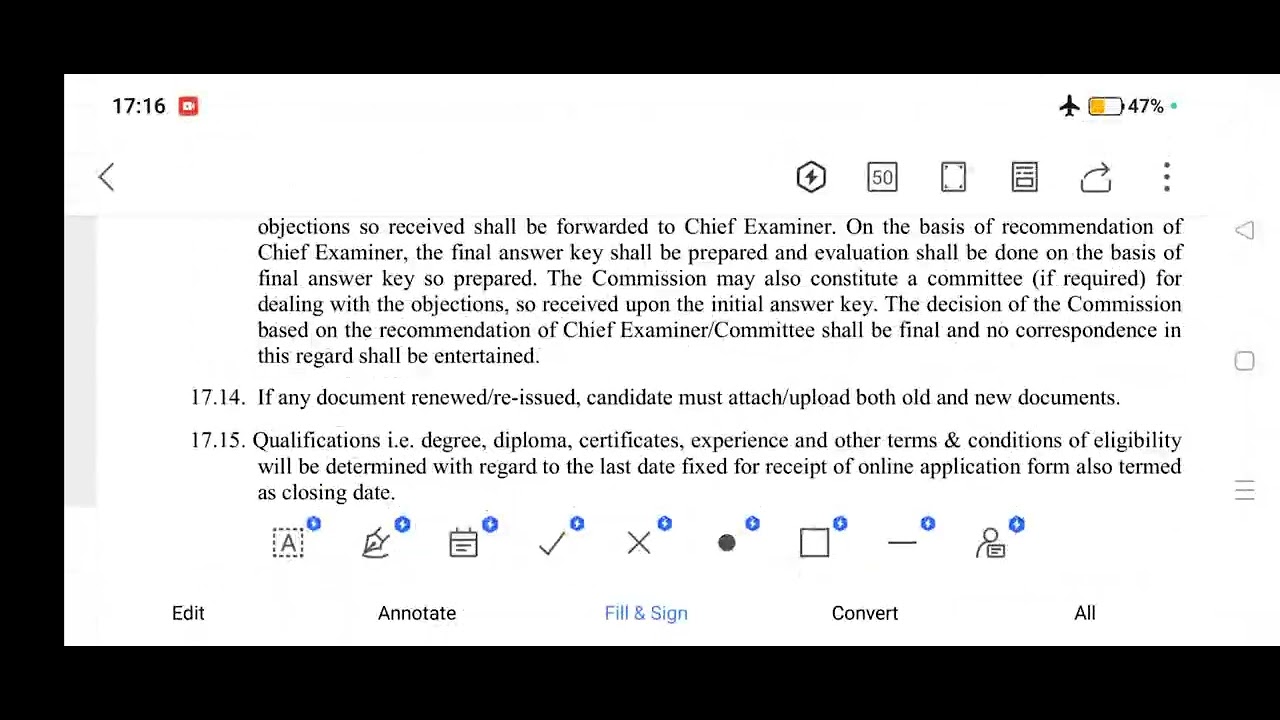 17:16

47%

50

objections so received shall be forwarded to Chief Examiner. On the basis of recommendation of Chief Examiner, the final answer key shall be prepared and evaluation shall be done on the basis of final answer key so prepared. The Commission may also constitute a committee (if required) for dealing with the objections, so received upon the initial answer key. The decision of the Commission based on the recommendation of Chief Examiner/Committee shall be final and no correspondence in this regard shall be entertained.

17.14. If any document renewed/re-issued, candidate must attach/upload both old and new documents.

17.15. Qualifications i.e. degree, diploma, certificates, experience and other terms & conditions of eligibility will be determined with regard to the last date fixed for receipt of online application form also termed as closing date.

A

Edit Annotate Fill & Sign Convert All